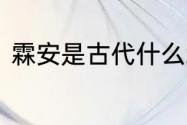 霖安是古代什么